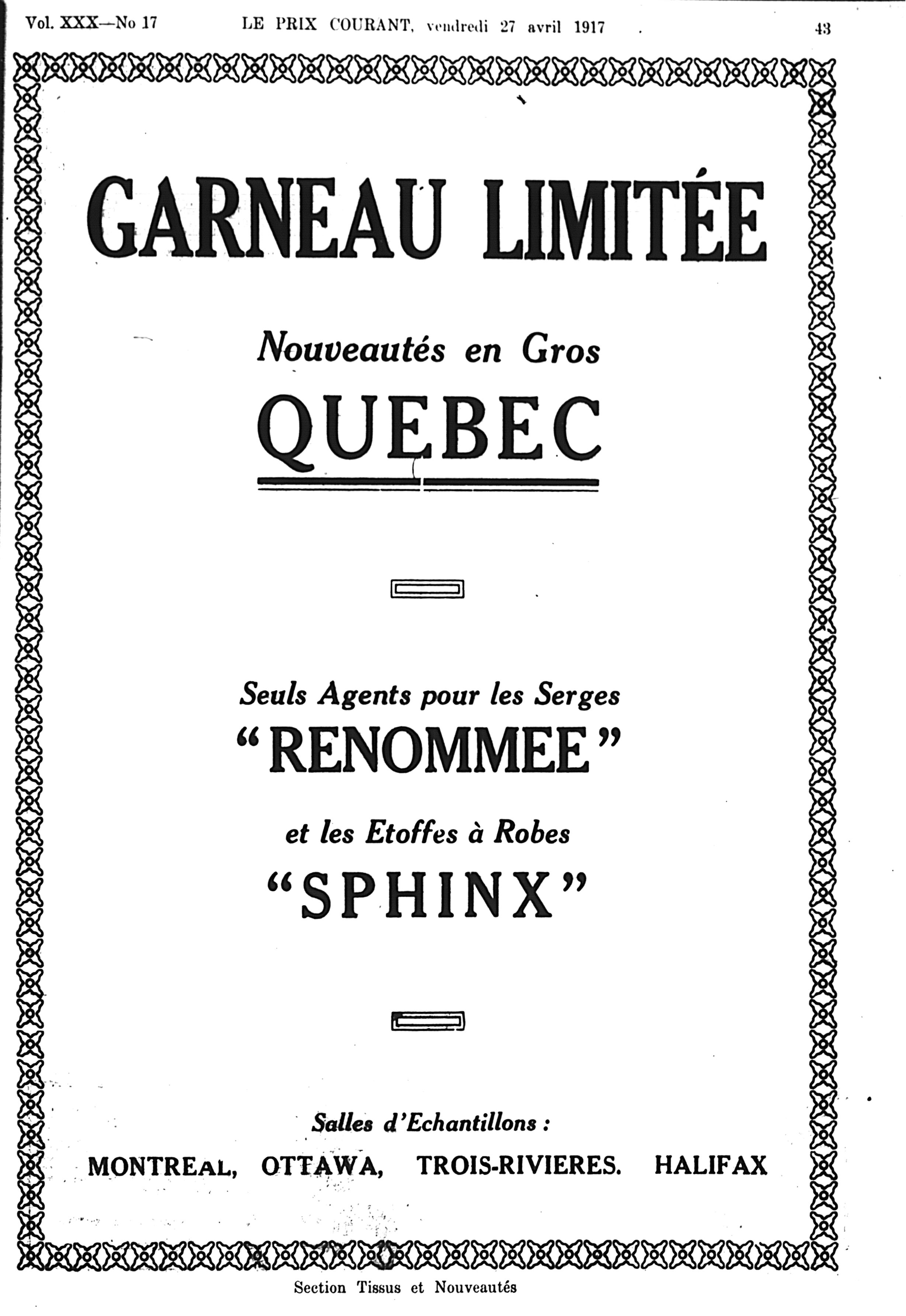 Vol. XXX—No 17 LE PRIX COURANT, vendredi 27 avril 1917 43

GARNEAU LIMITÉE

Nouveautés en Gros

QUEBEC

Seuls Agents pour les Serges

"RENOMMEE"

et les Etoffes à Robes

"SPHINX"

Salles d'Echantillons :

MONTREAL, OTTAWA, TROIS-RIVIERES. HALIFAX

Section Tissus et Nouveautés